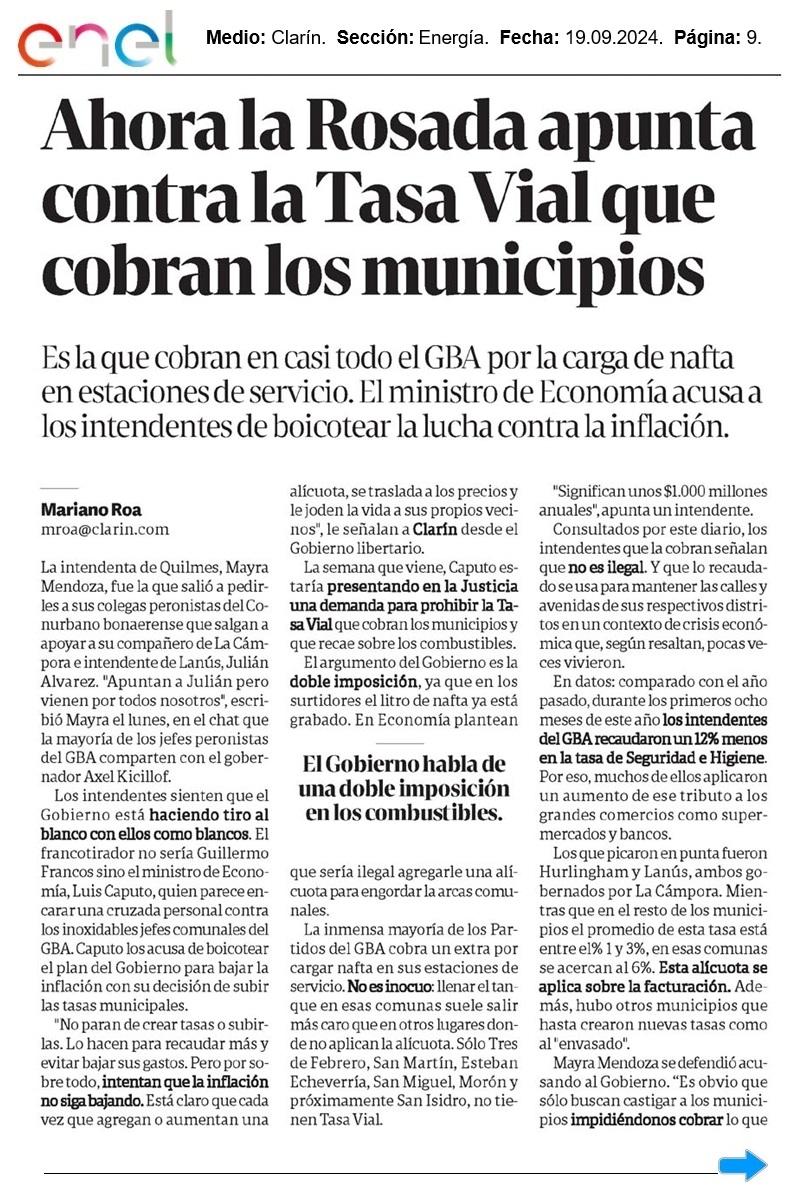 enel

Medio: Clarín. Sección: Energía. Fecha: 19.09.2024. Página: 9.

Ahora la Rosada apunta contra la Tasa Vial que cobran los municipios

Es la que cobran en casi todo el GBA por la carga de nafta en estaciones de servicio. El ministro de Economía acusa a los intendentes de boicotear la lucha contra la inflación.

Mariano Roa
mroa@clarin.com

La intendenta de Quilmes, Mayra Mendoza, fue la que salió a pedirles a sus colegas peronistas del Conurbano bonaerense que salgan a apoyar a su compañero de La Cámpora e intendente de Lanús, Julián Alvarez. "Apuntan a Julián pero vienen por todos nosotros", escribió Mayra el lunes, en el chat que la mayoría de los jefes peronistas del GBA comparten con el gobernador Axel Kicillof.

Los intendentes sienten que el Gobierno está haciendo tiro al blanco con ellos como blancos. El francotirador no sería Guillermo Francos sino el ministro de Economía, Luis Caputo, quien parece encarar una cruzada personal contra los inoxidables jefes comunales del GBA. Caputo los acusa de boicotear el plan del Gobierno para bajar la inflación con su decisión de subir las tasas municipales.

"No paran de crear tasas o subirlas. Lo hacen para recaudar más y evitar bajar sus gastos. Pero por sobre todo, intentan que la inflación no siga bajando. Está claro que cada vez que agregan o aumentan una alícuota, se traslada a los precios y le joden la vida a sus propios vecinos", le señalan a Clarín desde el Gobierno libertario.

La semana que viene, Caputo estaría presentando en la Justicia una demanda para prohibir la Tasa Vial que cobran los municipios y que recae sobre los combustibles.

El argumento del Gobierno es la doble imposición, ya que en los surtidores el litro de nafta ya está grabado. En Economía plantean

El Gobierno habla de una doble imposición en los combustibles.

que sería ilegal agregarle una alícuota para engordar la arcas comunales.

La inmensa mayoría de los Partidos del GBA cobra un extra por cargar nafta en sus estaciones de servicio. No es inocuo: llenar el tanque en esas comunas suele salir más caro que en otros lugares donde no aplican la alícuota. Sólo Tres de Febrero, San Martín, Esteban Echeverría, San Miguel, Morón y próximamente San Isidro, no tienen Tasa Vial.

"Significan unos $1.000 millones anuales", apunta un intendente.

Consultados por este diario, los intendentes que la cobran señalan que no es ilegal. Y que lo recaudado se usa para mantener las calles y avenidas de sus respectivos distritos en un contexto de crisis económica que, según resaltan, pocas veces vivieron.

En datos: comparado con el año pasado, durante los primeros ocho meses de este año los intendentes del GBA recaudaron un 12% menos en la tasa de Seguridad e Higiene. Por eso, muchos de ellos aplicaron un aumento de ese tributo a los grandes comercios como supermercados y bancos.

Los que picaron en punta fueron Hurlingham y Lanús, ambos gobernados por La Cámpora. Mientras que en el resto de los municipios el promedio de esta tasa está entre el% 1 y 3%, en esas comunas se acercan al 6%. Esta alícuota se aplica sobre la facturación. Además, hubo otros municipios que hasta crearon nuevas tasas como al "envasado".

Mayra Mendoza se defendió acusando al Gobierno. "Es obvio que sólo buscan castigar a los municipios impidiéndonos cobrar lo que